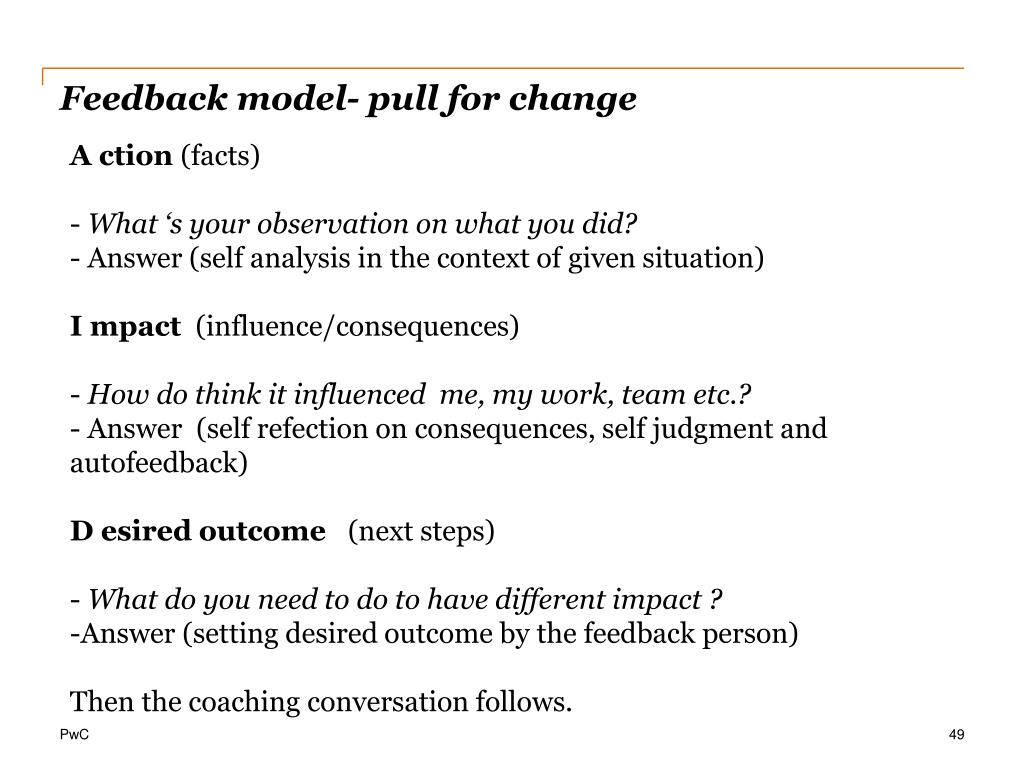 Feedback model- pull for change

A ction (facts)

- What ‘s your observation on what you did?
- Answer (self analysis in the context of given situation)

I mpact (influence/consequences)

- How do think it influenced me, my work, team etc.?
- Answer (self refection on consequences, self judgment and autofeedback)

D esired outcome (next steps)

- What do you need to do to have different impact ?
-Answer (setting desired outcome by the feedback person)

Then the coaching conversation follows.

PwC

49